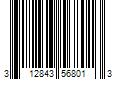 3 12843 56801 3